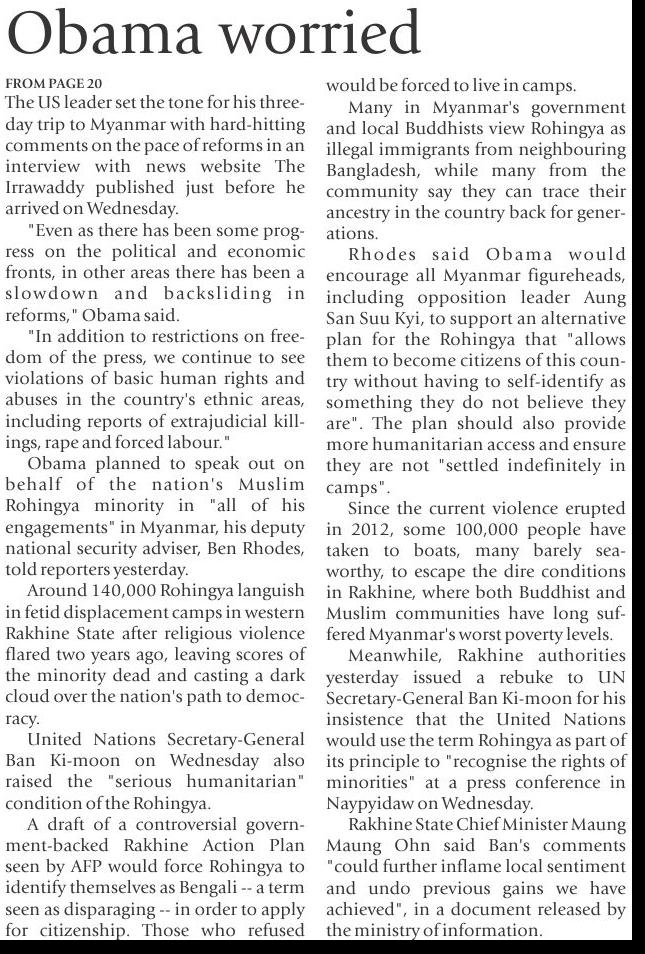 Obama worried

FROM PAGE 20
The US leader set the tone for his three-day trip to Myanmar with hard-hitting comments on the pace of reforms in an interview with news website The Irrawaddy published just before he arrived on Wednesday.

"Even as there has been some progress on the political and economic fronts, in other areas there has been a slowdown and backsliding in reforms," Obama said.

"In addition to restrictions on freedom of the press, we continue to see violations of basic human rights and abuses in the country's ethnic areas, including reports of extrajudicial killings, rape and forced labour."

Obama planned to speak out on behalf of the nation's Muslim Rohingya minority in "all of his engagements" in Myanmar, his deputy national security adviser, Ben Rhodes, told reporters yesterday.

Around 140,000 Rohingya languish in fetid displacement camps in western Rakhine State after religious violence flared two years ago, leaving scores of the minority dead and casting a dark cloud over the nation's path to democracy.

United Nations Secretary-General Ban Ki-moon on Wednesday also raised the "serious humanitarian" condition of the Rohingya.

A draft of a controversial government-backed Rakhine Action Plan seen by AFP would force Rohingya to identify themselves as Bengali -- a term seen as disparaging -- in order to apply for citizenship. Those who refused would be forced to live in camps.

Many in Myanmar's government and local Buddhists view Rohingya as illegal immigrants from neighbouring Bangladesh, while many from the community say they can trace their ancestry in the country back for generations.

Rhodes said Obama would encourage all Myanmar figureheads, including opposition leader Aung San Suu Kyi, to support an alternative plan for the Rohingya that "allows them to become citizens of this country without having to self-identify as something they do not believe they are". The plan should also provide more humanitarian access and ensure they are not "settled indefinitely in camps".

Since the current violence erupted in 2012, some 100,000 people have taken to boats, many barely seaworthy, to escape the dire conditions in Rakhine, where both Buddhist and Muslim communities have long suffered Myanmar's worst poverty levels.

Meanwhile, Rakhine authorities yesterday issued a rebuke to UN Secretary-General Ban Ki-moon for his insistence that the United Nations would use the term Rohingya as part of its principle to "recognise the rights of minorities" at a press conference in Naypyidaw on Wednesday.

Rakhine State Chief Minister Maung Maung Ohn said Ban's comments "could further inflame local sentiment and undo previous gains we have achieved", in a document released by the ministry of information.